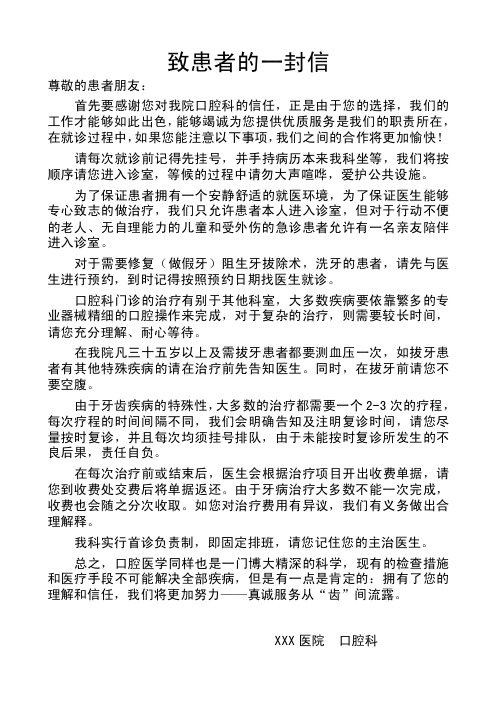 致患者的一封信

尊敬的患者朋友：

首先要感谢您对我院口腔科的信任，正是由于您的选择，我们的工作才能够如此出色，能够竭诚为您提供优质服务是我们的职责所在，在就诊过程中，如果您能注意以下事项，我们之间的合作将更加愉快！

请每次就诊前记得先挂号，并手持病历本来我科坐等，我们将按顺序请您进入诊室，等候的过程中请勿大声喧哗，爱护公共设施。

为了保证患者拥有一个安静舒适的就医环境，为了保证医生能够专心致志的做治疗，我们只允许患者本人进入诊室，但对于行动不便的老人、无自理能力的儿童和受外伤的急诊患者允许有一名亲友陪伴进入诊室。

对于需要修复（做假牙）阻生牙拔除术，洗牙的患者，请先与医生进行预约，到时记得按照预约日期找医生就诊。

口腔科门诊的治疗有别于其他科室，大多数疾病要依靠繁多的专业器械精细的口腔操作来完成，对于复杂的治疗，则需要较长时间，请您充分理解、耐心等待。

在我院凡三十五岁以上及需拔牙患者都要测血压一次，如拔牙患者有其他特殊疾病的请在治疗前先告知医生。同时，在拔牙前请您不要空腹。

由于牙齿疾病的特殊性，大多数的治疗都需要一个 2-3 次的疗程，每次疗程的时间间隔不同，我们会明确告知及注明复诊时间，请您尽量按时复诊，并且每次均须挂号排队，由于未能按时复诊所发生的不良后果，责任自负。

在每次治疗前或结束后，医生会根据治疗项目开出收费单据，请您到收费处交费后将单据返还。由于牙病治疗大多数不能一次完成，收费也会随之分次收取。如您对治疗费用有异议，我们有义务做出合理解释。

我科实行首诊负责制，即固定排班，请您记住您的主治医生。

总之，口腔医学同样也是一门博大精深的科学，现有的检查措施和医疗手段不可能解决全部疾病，但是有一点是肯定的：拥有了您的理解和信任，我们将更加努力——真诚服务从“齿”间流露。

XXX 医院　口腔科